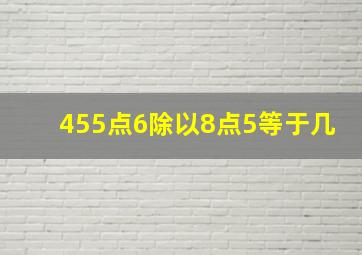 455点6除以8点5等于几